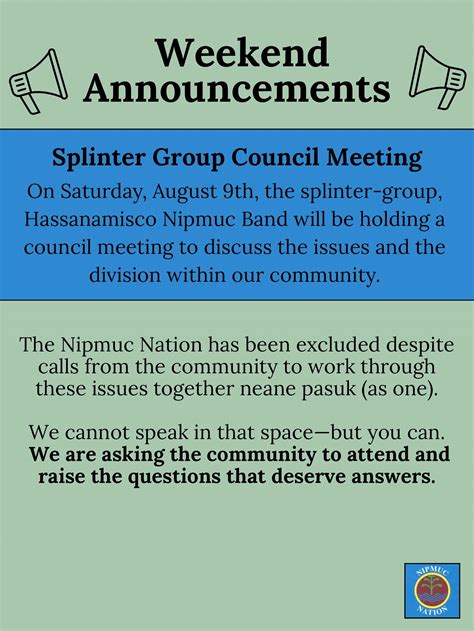 Weekend Announcements

Splinter Group Council Meeting

On Saturday, August 9th, the splinter-group, Hassanamisco Nipmuc Band will be holding a council meeting to discuss the issues and the division within our community.

The Nipmuc Nation has been excluded despite calls from the community to work through these issues together neane pasuk (as one).

We cannot speak in that space—but you can. We are asking the community to attend and raise the questions that deserve answers.

NIPMUC NATION